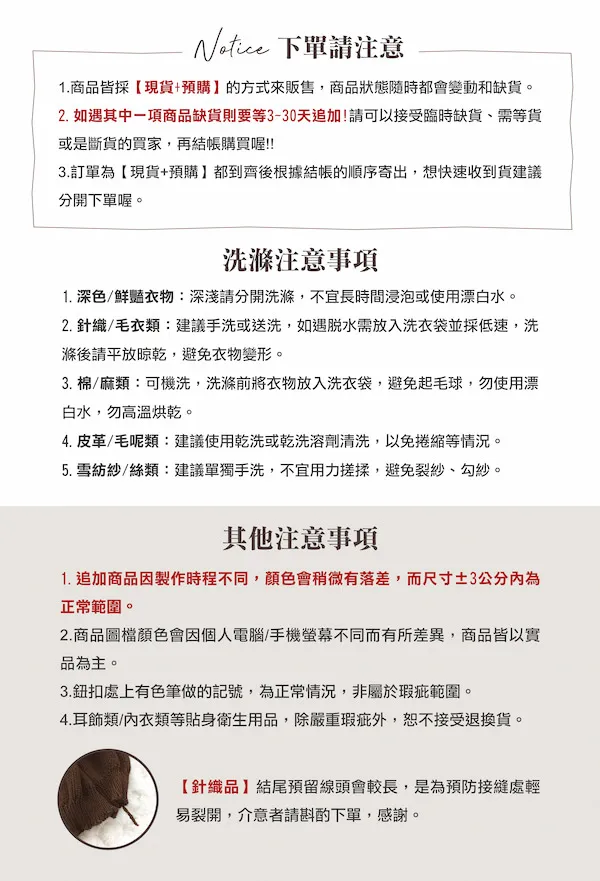 Notice 下單請注意

1.商品皆採【現貨+預購】的方式來販售，商品狀態隨時都會變動和缺貨。
2. 如遇其中一項商品缺貨則要等3-30天追加!請可以接受臨時缺貨、需等貨或是斷貨的買家，再結帳購買喔!!
3.訂單為【現貨+預購】都到齊後根據結帳的順序寄出，想快速收到貨建議分開下單喔。

洗滌注意事項

1. 深色/鮮豔衣物：深淺請分開洗滌，不宜長時間浸泡或使用漂白水。
2. 針織/毛衣類：建議手洗或送洗，如遇脫水需放入洗衣袋並採低速，洗滌後請平放晾乾，避免衣物變形。
3. 棉/麻類：可機洗，洗滌前將衣物放入洗衣袋，避免起毛球，勿使用漂白水，勿高溫烘乾。
4. 皮革/毛呢類：建議使用乾洗或乾洗溶劑清洗，以免捲縮等情況。
5. 雪紡紗/絲類：建議單獨手洗，不宜用力搓揉，避免裂紗、勾紗。

其他注意事項

1. 追加商品因製作時程不同，顏色會稍微有落差，而尺寸±3公分內為正常範圍。
2.商品圖檔顏色會因個人電腦/手機螢幕不同而有所差異，商品皆以實品為主。
3.鈕扣處上有色筆做的記號，為正常情況，非屬於瑕疵範圍。
4.耳飾類/內衣類等貼身衛生用品，除嚴重瑕疵外，恕不接受退換貨。

【針織品】結尾預留線頭會較長，是為預防接縫處輕易裂開，介意者請斟酌下單，感謝。